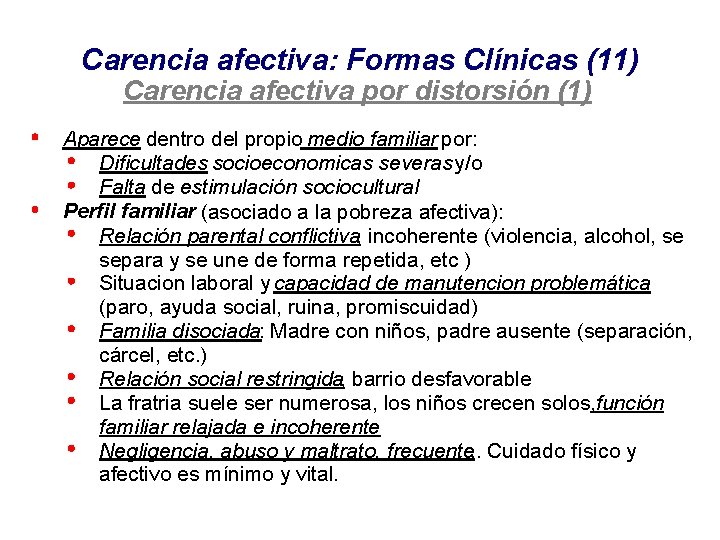 Carencia afectiva: Formas Clínicas (11)
Carencia afectiva por distorsión (1)

- Aparece dentro del propio medio familiar por:
  - Dificultades socioeconomicas severas y/o
  - Falta de estimulación sociocultural
- Perfil familiar (asociado a la pobreza afectiva):
  - Relación parental conflictiva, incoherente (violencia, alcohol, se separa y se une de forma repetida, etc )
  - Situacion laboral y capacidad de manutencion problemática (paro, ayuda social, ruina, promiscuidad)
  - Familia disociada: Madre con niños, padre ausente (separación, cárcel, etc.)
  - Relación social restringida, barrio desfavorable
  - La fratria suele ser numerosa, los niños crecen solos, función familiar relajada e incoherente
  - Negligencia, abuso y maltrato, frecuente. Cuidado físico y afectivo es mínimo y vital.